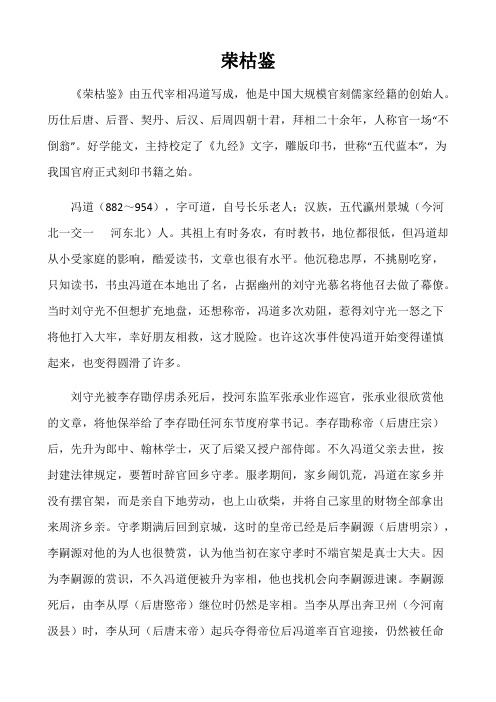 荣枯鉴

《荣枯鉴》由五代宰相冯道写成，他是中国大规模官刻儒家经籍的创始人。历仕后唐、后晋、契丹、后汉、后周四朝十君，拜相二十余年，人称官一场“不倒翁”。好学能文，主持校定了《九经》文字，雕版印书，世称“五代蓝本”，为我国官府正式刻印书籍之始。

冯道（882～954），字可道，自号长乐老人；汉族，五代瀛州景城（今河北一交一　河东北）人。其祖上有时务农，有时教书，地位都很低，但冯道却从小受家庭的影响，酷爱读书，文章也很有水平。他沉稳忠厚，不挑剔吃穿，只知读书，书虫冯道在本地出了名，占据幽州的刘守光慕名将他召去做了幕僚。当时刘守光不但想扩充地盘，还想称帝，冯道多次劝阻，惹得刘守光一怒之下将他打入大牢，幸好朋友相救，这才脱险。也许这次事件使冯道开始变得谨慎起来，也变得圆滑了许多。

刘守光被李存勖俘虏杀死后，投河东监军张承业作巡官，张承业很欣赏他的文章，将他保举给了李存勖任河东节度府掌书记。李存勖称帝（后唐庄宗）后，先升为郎中、翰林学士，灭了后梁又授户部侍郎。不久冯道父亲去世，按封建法律规定，要暂时辞官回乡守孝。服孝期间，家乡闹饥荒，冯道在家乡并没有摆官架，而是亲自下地劳动，也上山砍柴，并将自己家里的财物全部拿出来周济乡亲。守孝期满后回到京城，这时的皇帝已经是后李嗣源（后唐明宗），李嗣源对他的为人也很赞赏，认为他当初在家守孝时不端官架是真士大夫。因为李嗣源的赏识，不久冯道便被升为宰相，他也找机会向李嗣源进谏。李嗣源死后，由李从厚（后唐愍帝）继位时仍然是宰相。当李从厚出奔卫州（今河南汲县）时，李从珂（后唐末帝）起兵夺得帝位后冯道率百官迎接，仍然被任命